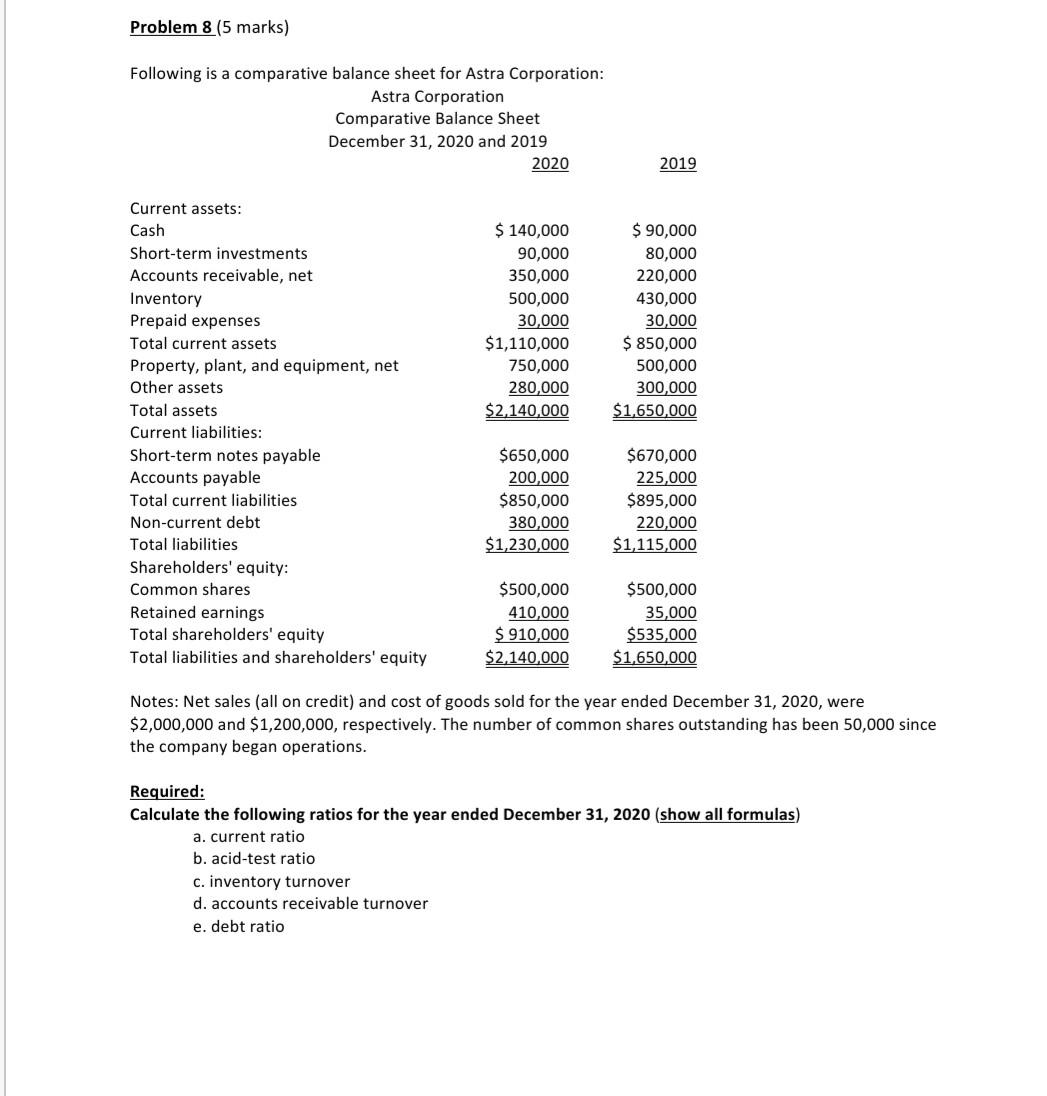 Problem 8 (5 marks)

Following is a comparative balance sheet for Astra Corporation:

Astra Corporation
Comparative Balance Sheet
December 31, 2020 and 2019

| | 2020 | 2019 |
|---|---|---|
| Current assets: | | |
| Cash | \$ 140,000 | \$ 90,000 |
| Short-term investments | 90,000 | 80,000 |
| Accounts receivable, net | 350,000 | 220,000 |
| Inventory | 500,000 | 430,000 |
| Prepaid expenses | 30,000 | 30,000 |
| Total current assets | \$1,110,000 | \$ 850,000 |
| Property, plant, and equipment, net | 750,000 | 500,000 |
| Other assets | 280,000 | 300,000 |
| Total assets | \$2,140,000 | \$1,650,000 |
| Current liabilities: | | |
| Short-term notes payable | \$650,000 | \$670,000 |
| Accounts payable | 200,000 | 225,000 |
| Total current liabilities | \$850,000 | \$895,000 |
| Non-current debt | 380,000 | 220,000 |
| Total liabilities | \$1,230,000 | \$1,115,000 |
| Shareholders' equity: | | |
| Common shares | \$500,000 | \$500,000 |
| Retained earnings | 410,000 | 35,000 |
| Total shareholders' equity | \$ 910,000 | \$535,000 |
| Total liabilities and shareholders' equity | \$2,140,000 | \$1,650,000 |

Notes: Net sales (all on credit) and cost of goods sold for the year ended December 31, 2020, were \$2,000,000 and \$1,200,000, respectively. The number of common shares outstanding has been 50,000 since the company began operations.

Required:
Calculate the following ratios for the year ended December 31, 2020 (show all formulas)
a. current ratio
b. acid-test ratio
c. inventory turnover
d. accounts receivable turnover
e. debt ratio